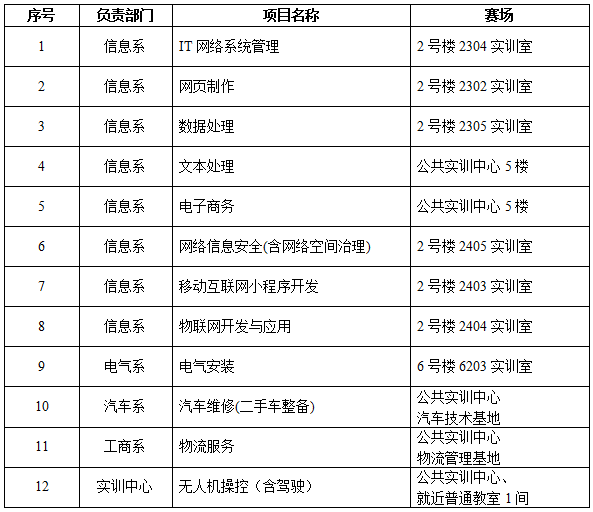 | 序号 | 负责部门 | 项目名称 | 赛场 |
|---|---|---|---|
| 1 | 信息系 | IT 网络系统管理 | 2 号楼 2304 实训室 |
| 2 | 信息系 | 网页制作 | 2 号楼 2302 实训室 |
| 3 | 信息系 | 数据处理 | 2 号楼 2305 实训室 |
| 4 | 信息系 | 文本处理 | 公共实训中心 5 楼 |
| 5 | 信息系 | 电子商务 | 公共实训中心 5 楼 |
| 6 | 信息系 | 网络信息安全(含网络空间治理) | 2 号楼 2405 实训室 |
| 7 | 信息系 | 移动互联网小程序开发 | 2 号楼 2403 实训室 |
| 8 | 信息系 | 物联网开发与应用 | 2 号楼 2404 实训室 |
| 9 | 电气系 | 电气安装 | 6 号楼 6203 实训室 |
| 10 | 汽车系 | 汽车维修(二手车整备) | 公共实训中心 汽车技术基地 |
| 11 | 工商系 | 物流服务 | 公共实训中心 物流管理基地 |
| 12 | 实训中心 | 无人机操控（含驾驶） | 公共实训中心、就近普通教室 1 间 |